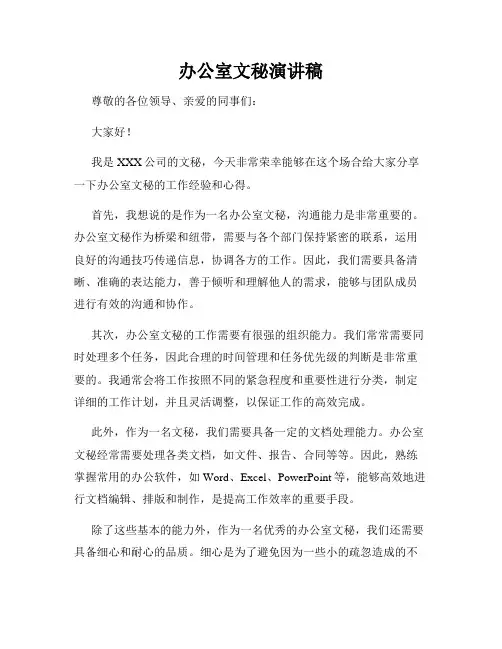 办公室文秘演讲稿

尊敬的各位领导、亲爱的同事们：

大家好！

我是 XXX 公司的文秘，今天非常荣幸能够在这个场合给大家分享一下办公室文秘的工作经验和心得。

首先，我想说的是作为一名办公室文秘，沟通能力是非常重要的。办公室文秘作为桥梁和纽带，需要与各个部门保持紧密的联系，运用良好的沟通技巧传递信息，协调各方的工作。因此，我们需要具备清晰、准确的表达能力，善于倾听和理解他人的需求，能够与团队成员进行有效的沟通和协作。

其次，办公室文秘的工作需要有很强的组织能力。我们常常需要同时处理多个任务，因此合理的时间管理和任务优先级的判断是非常重要的。我通常会将工作按照不同的紧急程度和重要性进行分类，制定详细的工作计划，并且灵活调整，以保证工作的高效完成。

此外，作为一名文秘，我们需要具备一定的文档处理能力。办公室文秘经常需要处理各类文档，如文件、报告、合同等等。因此，熟练掌握常用的办公软件，如 Word、Excel、PowerPoint 等，能够高效地进行文档编辑、排版和制作，是提高工作效率的重要手段。

除了这些基本的能力外，作为一名优秀的办公室文秘，我们还需要具备细心和耐心的品质。细心是为了避免因为一些小的疏忽造成的不